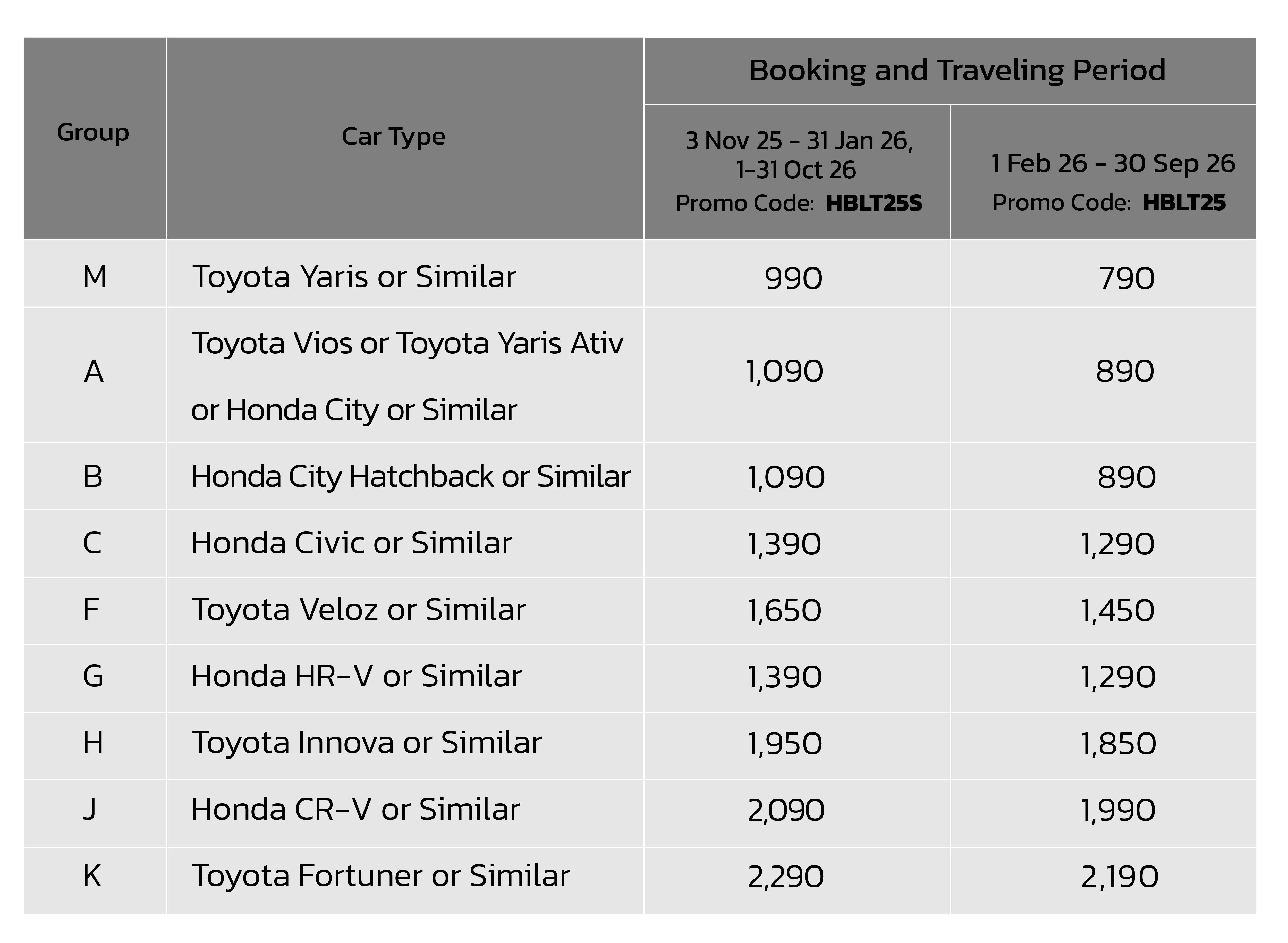 | Group | Car Type | Booking and Traveling Period | |
|---|---|---|---|
| | | 3 Nov 25 - 31 Jan 26, 1-31 Oct 26 Promo Code: HBLT25S | 1 Feb 26 - 30 Sep 26 Promo Code: HBLT25 |
| M | Toyota Yaris or Similar | 990 | 790 |
| A | Toyota Vios or Toyota Yaris Ativ or Honda City or Similar | 1,090 | 890 |
| B | Honda City Hatchback or Similar | 1,090 | 890 |
| C | Honda Civic or Similar | 1,390 | 1,290 |
| F | Toyota Veloz or Similar | 1,650 | 1,450 |
| G | Honda HR-V or Similar | 1,390 | 1,290 |
| H | Toyota Innova or Similar | 1,950 | 1,850 |
| J | Honda CR-V or Similar | 2,090 | 1,990 |
| K | Toyota Fortuner or Similar | 2,290 | 2,190 |